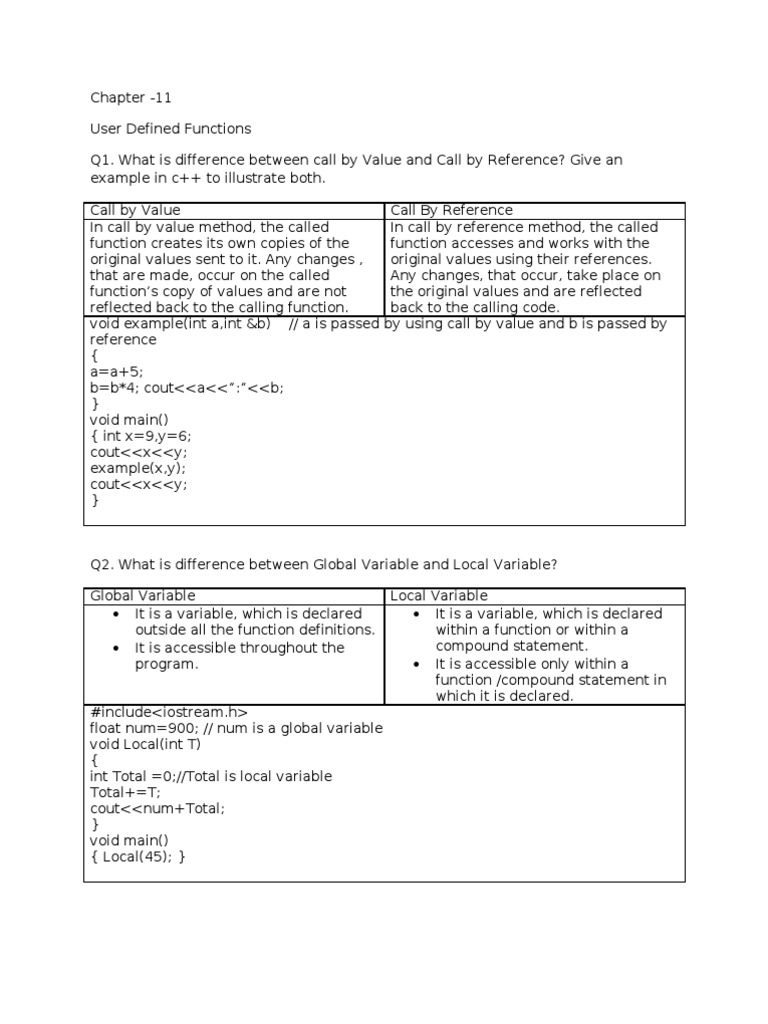 Chapter -11

User Defined Functions

Q1. What is difference between call by Value and Call by Reference? Give an example in c++ to illustrate both.

| Call by Value | Call By Reference |
|---|---|
| In call by value method, the called function creates its own copies of the original values sent to it. Any changes , that are made, occur on the called function's copy of values and are not reflected back to the calling function. | In call by reference method, the called function accesses and works with the original values using their references. Any changes, that occur, take place on the original values and are reflected back to the calling code. |

void example(int a,int &b) // a is passed by using call by value and b is passed by reference
{
a=a+5;
b=b*4; cout<<a<<":"<<b;
}
void main()
{ int x=9,y=6;
cout<<x<<y;
example(x,y);
cout<<x<<y;
}

Q2. What is difference between Global Variable and Local Variable?

| Global Variable | Local Variable |
|---|---|
| • It is a variable, which is declared outside all the function definitions. • It is accessible throughout the program. | • It is a variable, which is declared within a function or within a compound statement. • It is accessible only within a function /compound statement in which it is declared. |

#include<iostream.h>
float num=900; // num is a global variable
void Local(int T)
{
int Total =0;//Total is local variable
Total+=T;
cout<<num+Total;
}
void main()
{ Local(45); }